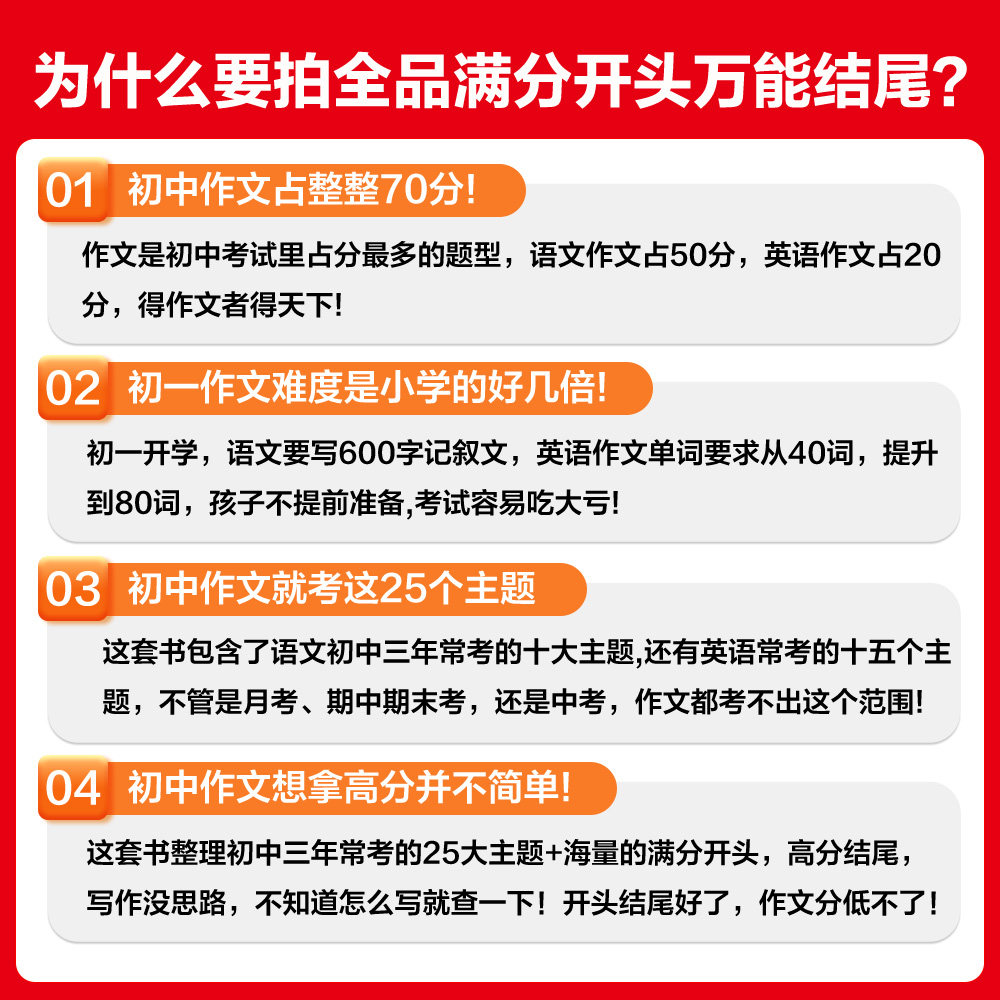 为什么要拍全品满分开头万能结尾?

01 初中作文占整整70分!

作文是初中考试里占分最多的题型，语文作文占50分，英语作文占20分，得作文者得天下!

02 初一作文难度是小学的好几倍!

初一开学，语文要写600字记叙文，英语作文单词要求从40词，提升到80词，孩子不提前准备,考试容易吃大亏!

03 初中作文就考这25个主题

这套书包含了语文初中三年常考的十大主题,还有英语常考的十五个主题，不管是月考、期中期末考，还是中考，作文都考不出这个范围!

04 初中作文想拿高分并不简单!

这套书整理初中三年常考的25大主题+海量的满分开头，高分结尾，写作没思路，不知道怎么写就查一下！开头结尾好了，作文分低不了!